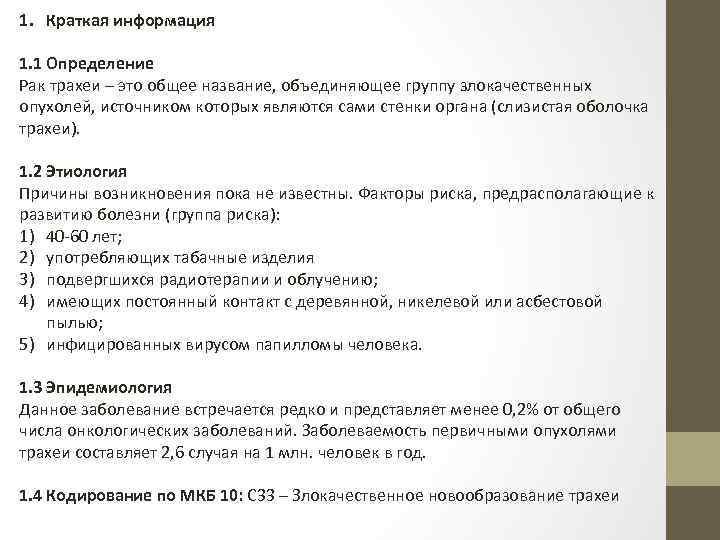 1. Краткая информация

1.1 Определение
Рак трахеи – это общее название, объединяющее группу злокачественных опухолей, источником которых являются сами стенки органа (слизистая оболочка трахеи).

1.2 Этиология
Причины возникновения пока не известны. Факторы риска, предрасполагающие к развитию болезни (группа риска):
1) 40-60 лет;
2) употребляющих табачные изделия
3) подвергшихся радиотерапии и облучению;
4) имеющих постоянный контакт с деревянной, никелевой или асбестовой пылью;
5) инфицированных вирусом папилломы человека.

1.3 Эпидемиология
Данное заболевание встречается редко и представляет менее 0,2% от общего числа онкологических заболеваний. Заболеваемость первичными опухолями трахеи составляет 2,6 случая на 1 млн. человек в год.

1.4 Кодирование по МКБ 10: С33 – Злокачественное новообразование трахеи